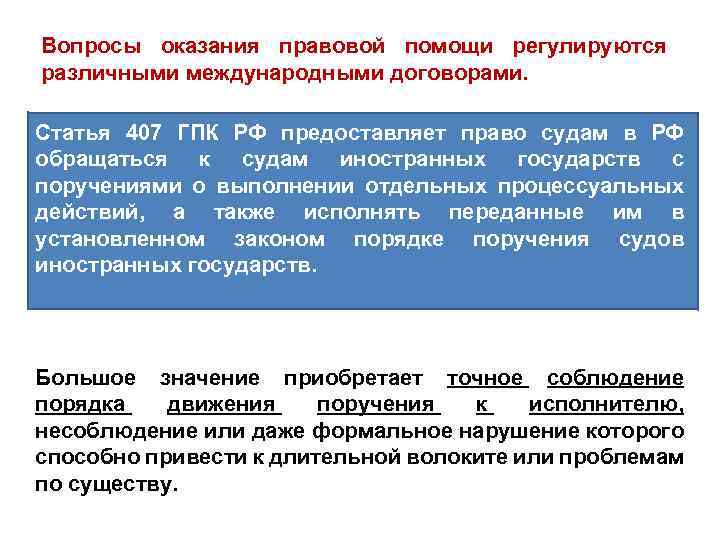 Вопросы оказания правовой помощи регулируются различными международными договорами.

Статья 407 ГПК РФ предоставляет право судам в РФ обращаться к судам иностранных государств с поручениями о выполнении отдельных процессуальных действий, а также исполнять переданные им в установленном законом порядке поручения судов иностранных государств.

Большое значение приобретает точное соблюдение порядка движения поручения к исполнителю, несоблюдение или даже формальное нарушение которого способно привести к длительной волоките или проблемам по существу.